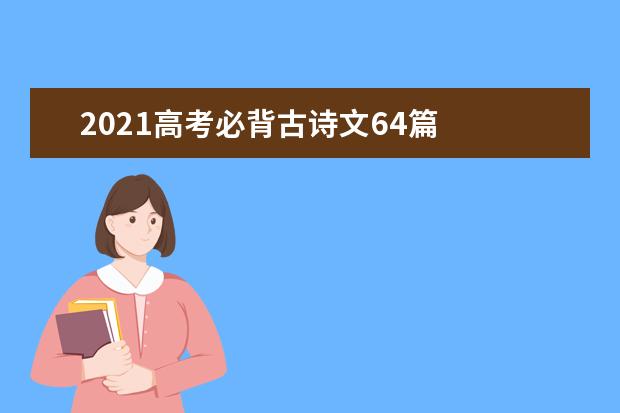 2021高考必背古诗文64篇